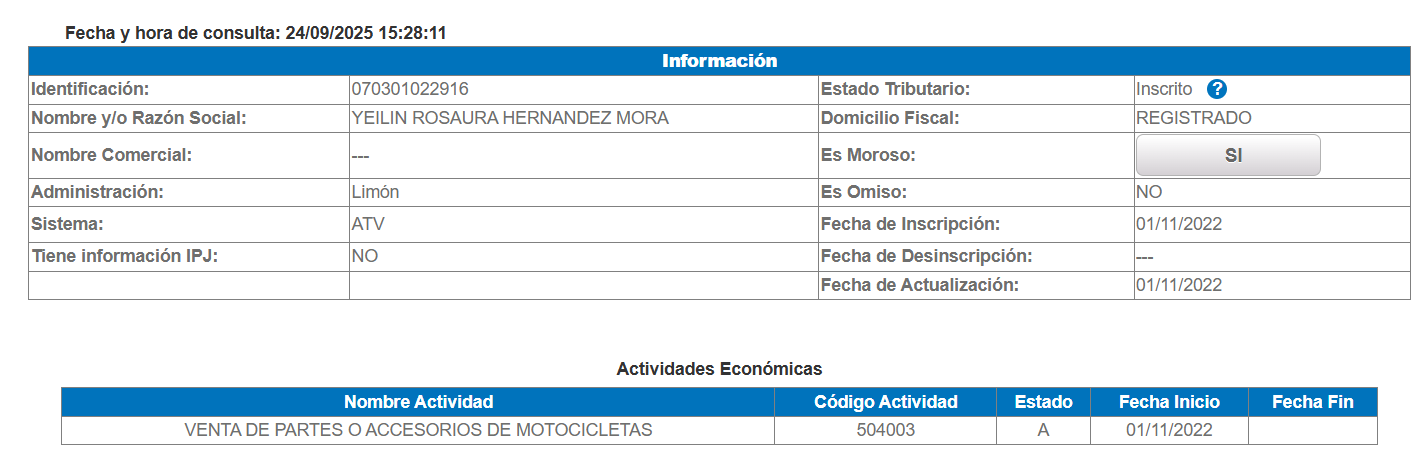 Fecha y hora de consulta: 24/09/2025 15:28:11

| Información | | | |
|---|---|---|---|
| Identificación: | 070301022916 | Estado Tributario: | Inscrito ? |
| Nombre y/o Razón Social: | YEILIN ROSAURA HERNANDEZ MORA | Domicilio Fiscal: | REGISTRADO |
| Nombre Comercial: | --- | Es Moroso: | SI |
| Administración: | Limón | Es Omiso: | NO |
| Sistema: | ATV | Fecha de Inscripción: | 01/11/2022 |
| Tiene información IPJ: | NO | Fecha de Desinscripción: | --- |
| | | Fecha de Actualización: | 01/11/2022 |

Actividades Económicas

| Nombre Actividad | Código Actividad | Estado | Fecha Inicio | Fecha Fin |
|---|---|---|---|---|
| VENTA DE PARTES O ACCESORIOS DE MOTOCICLETAS | 504003 | A | 01/11/2022 | |